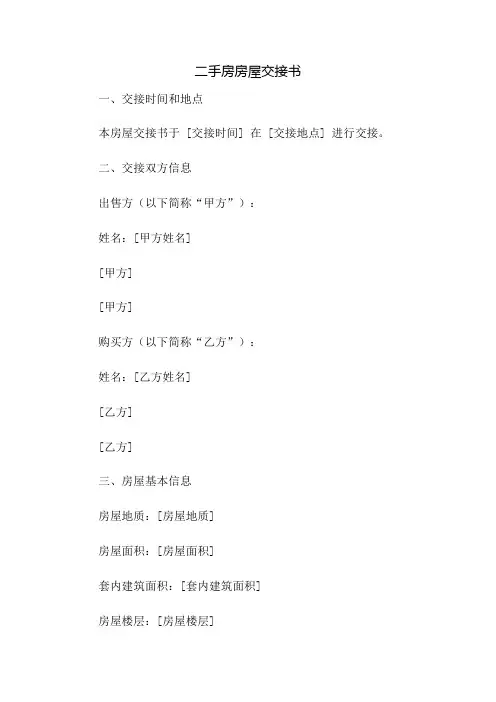 二手房房屋交接书

一、交接时间和地点

本房屋交接书于［交接时间］在［交接地点］进行交接。

二、交接双方信息

出售方（以下简称“甲方”）：

姓名：［甲方姓名］

［甲方］

［甲方］

购买方（以下简称“乙方”）：

姓名：［乙方姓名］

［乙方］

［乙方］

三、房屋基本信息

房屋地质：［房屋地质］

房屋面积：［房屋面积］

套内建筑面积：［套内建筑面积］

房屋楼层：［房屋楼层］